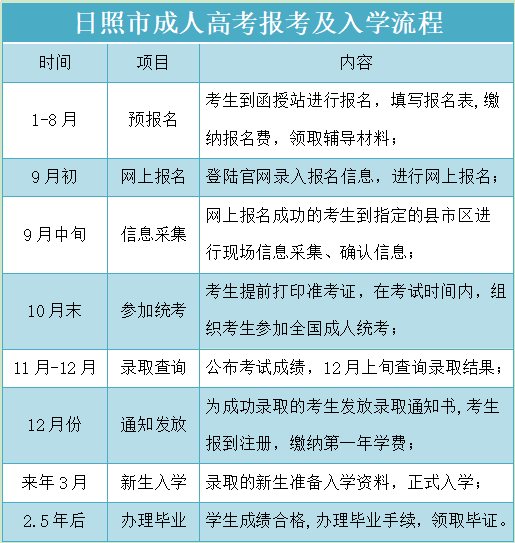 日照市成人高考报考及入学流程

| 时间 | 项目 | 内容 |
|---|---|---|
| 1-8月 | 预报名 | 考生到函授站进行报名，填写报名表，缴纳报名费，领取辅导材料； |
| 9月初 | 网上报名 | 登陆官网录入报名信息，进行网上报名； |
| 9月中旬 | 信息采集 | 网上报名成功的考生到指定的县市区进行现场信息采集、确认信息； |
| 10月末 | 参加统考 | 考生提前打印准考证，在考试时间内，组织考生参加全国成人统考； |
| 11月-12月 | 录取查询 | 公布考试成绩，12月上旬查询录取结果； |
| 12月份 | 通知发放 | 为成功录取的考生发放录取通知书，考生报到注册，缴纳第一年学费； |
| 来年3月 | 新生入学 | 录取的新生准备入学资料，正式入学； |
| 2.5年后 | 办理毕业 | 学生成绩合格，办理毕业手续，领取毕证。 |